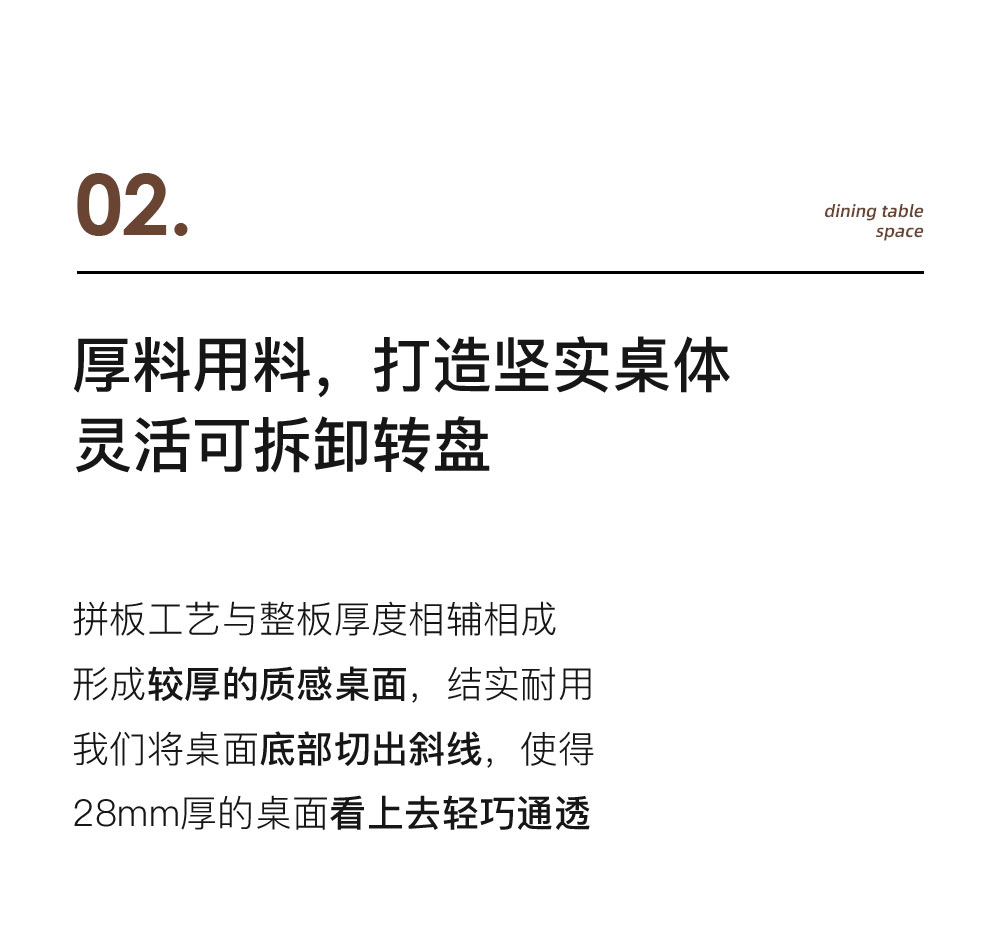 02.

dining table
space

厚料用料，打造坚实桌体
灵活可拆卸转盘

拼板工艺与整板厚度相辅相成
形成较厚的质感桌面，结实耐用
我们将桌面底部切出斜线，使得
28mm厚的桌面看上去轻巧通透